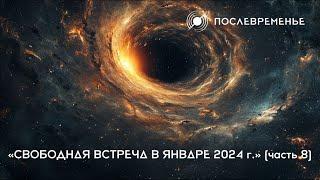 ПОСЛЕВРЕМЕНЬЕ

«СВОБОДНАЯ ВСТРЕЧА В ЯНВАРЕ 2024 г.» (часть 8)